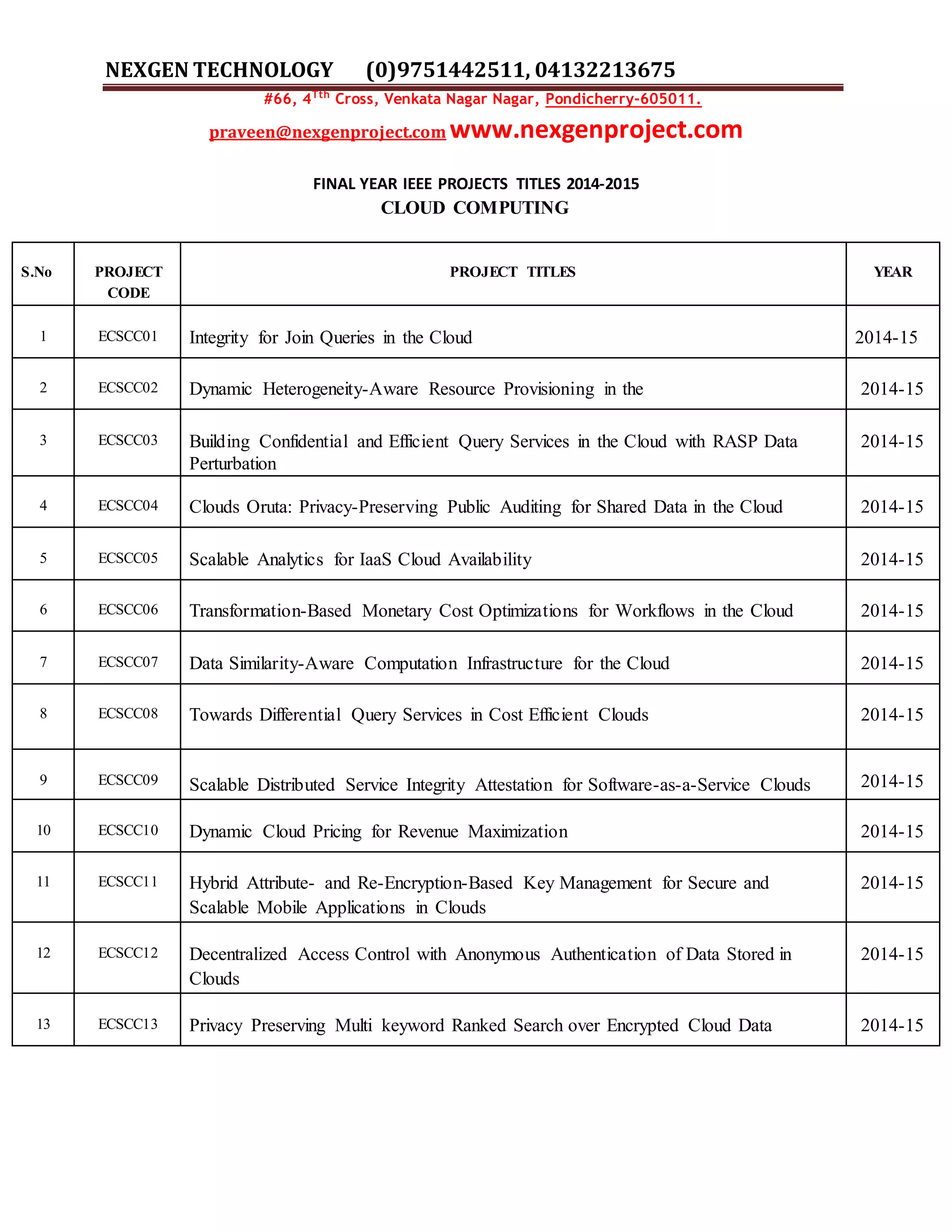 NEXGEN TECHNOLOGY (0)9751442511, 04132213675

#66, 4$^{Tth}$ Cross, Venkata Nagar Nagar, Pondicherry-605011.

praveen@nexgenproject.com www.nexgenproject.com

FINAL YEAR IEEE PROJECTS TITLES 2014-2015
CLOUD COMPUTING

| S.No | PROJECT CODE | PROJECT TITLES | YEAR |
|---|---|---|---|
| 1 | ECSCC01 | Integrity for Join Queries in the Cloud | 2014-15 |
| 2 | ECSCC02 | Dynamic Heterogeneity-Aware Resource Provisioning in the | 2014-15 |
| 3 | ECSCC03 | Building Confidential and Efficient Query Services in the Cloud with RASP Data Perturbation | 2014-15 |
| 4 | ECSCC04 | Clouds Oruta: Privacy-Preserving Public Auditing for Shared Data in the Cloud | 2014-15 |
| 5 | ECSCC05 | Scalable Analytics for IaaS Cloud Availability | 2014-15 |
| 6 | ECSCC06 | Transformation-Based Monetary Cost Optimizations for Workflows in the Cloud | 2014-15 |
| 7 | ECSCC07 | Data Similarity-Aware Computation Infrastructure for the Cloud | 2014-15 |
| 8 | ECSCC08 | Towards Differential Query Services in Cost Efficient Clouds | 2014-15 |
| 9 | ECSCC09 | Scalable Distributed Service Integrity Attestation for Software-as-a-Service Clouds | 2014-15 |
| 10 | ECSCC10 | Dynamic Cloud Pricing for Revenue Maximization | 2014-15 |
| 11 | ECSCC11 | Hybrid Attribute- and Re-Encryption-Based Key Management for Secure and Scalable Mobile Applications in Clouds | 2014-15 |
| 12 | ECSCC12 | Decentralized Access Control with Anonymous Authentication of Data Stored in Clouds | 2014-15 |
| 13 | ECSCC13 | Privacy Preserving Multi keyword Ranked Search over Encrypted Cloud Data | 2014-15 |